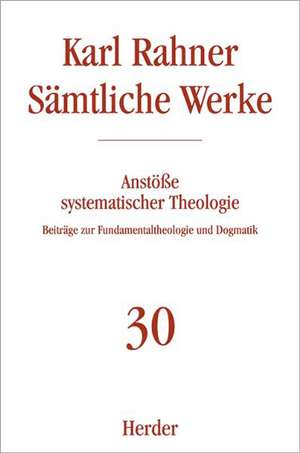 Karl Rahner
Sämtliche Werke

Anstöße
systematischer Theologie

Beiträge zur Fundamentaltheologie und Dogmatik

30

Herder